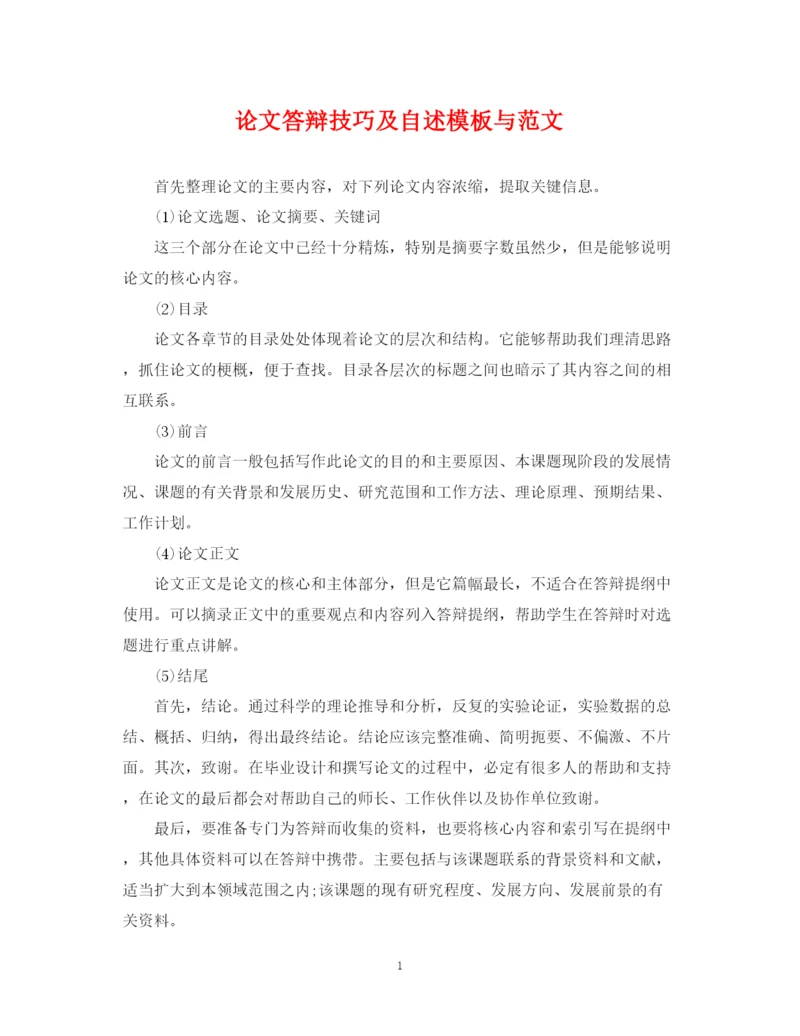 论文答辩技巧及自述模板与范文

首先整理论文的主要内容，对下列论文内容浓缩，提取关键信息。

⑴论文选题、论文摘要、关键词

这三个部分在论文中已经十分精炼，特别是摘要字数虽然少，但是能够说明论文的核心内容。

⑵目录

论文各章节的目录处处体现着论文的层次和结构。它能够帮助我们理清思路，抓住论文的梗概，便于查找。目录各层次的标题之间也暗示了其内容之间的相互联系。

⑶前言

论文的前言一般包括写作此论文的目的和主要原因、本课题现阶段的发展情况、课题的有关背景和发展历史、研究范围和工作方法、理论原理、预期结果、工作计划。

⑷论文正文

论文正文是论文的核心和主体部分，但是它篇幅最长，不适合在答辩提纲中使用。可以摘录正文中的重要观点和内容列入答辩提纲，帮助学生在答辩时对选题进行重点讲解。

⑸结尾

首先，结论。通过科学的理论推导和分析，反复的实验论证，实验数据的总结、概括、归纳，得出最终结论。结论应该完整准确、简明扼要、不偏激、不片面。其次，致谢。在毕业设计和撰写论文的过程中，必定有很多人的帮助和支持，在论文的最后都会对帮助自己的师长、工作伙伴以及协作单位致谢。

最后，要准备专门为答辩而收集的资料，也要将核心内容和索引写在提纲中，其他具体资料可以在答辩中携带。主要包括与该课题联系的背景资料和文献，适当扩大到本领域范围之内;该课题的现有研究程度、发展方向、发展前景的有关资料。

1